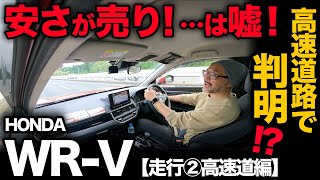 安さが売り！…は嘘！

高速道路で判明⁉

HONDA
WR-V

【走行②高速道編】